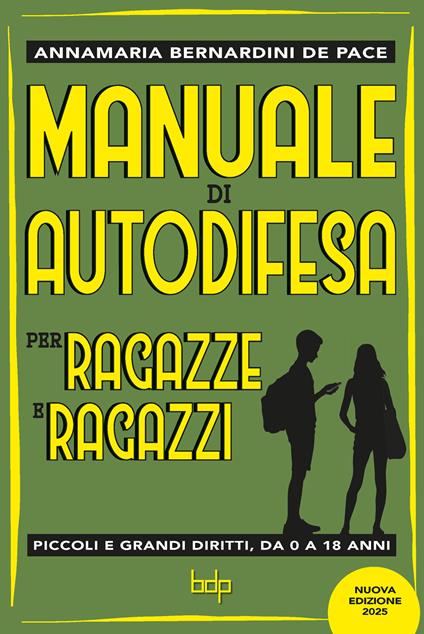 ANNAMARIA BERNARDINI DE PACE

MANUALE DI AUTODIFESA

PER RAGAZZE E RAGAZZI

PICCOLI E GRANDI DIRITTI, DA 0 A 18 ANNI

bdp

NUOVA EDIZIONE 2025